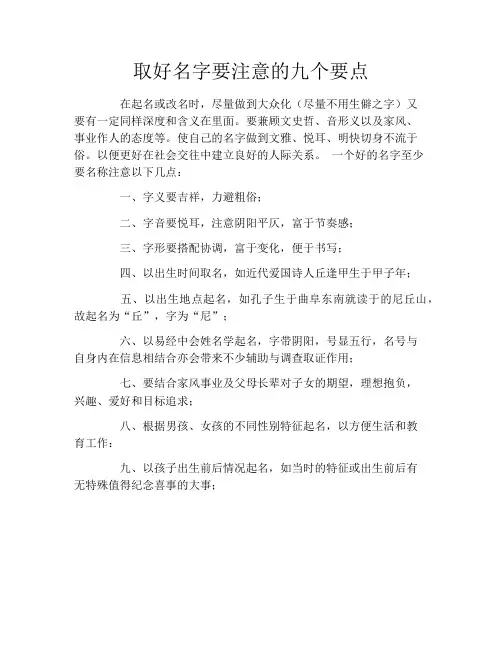 取好名字要注意的九个要点

在起名或改名时，尽量做到大众化（尽量不用生僻之字）又要有一定同样深度和含义在里面。要兼顾文史哲、音形义以及家风、事业作人的态度等。使自己的名字做到文雅、悦耳、明快切身不流于俗。以便更好在社会交往中建立良好的人际关系。 一个好的名字至少要名称注意以下几点：

一、字义要吉祥，力避粗俗；

二、字音要悦耳，注意阴阳平仄，富于节奏感；

三、字形要搭配协调，富于变化，便于书写；

四、以出生时间取名，如近代爱国诗人丘逢甲生于甲子年；

五、以出生地点起名，如孔子生于曲阜东南就读于的尼丘山，故起名为“丘”，字为“尼”；

六、以易经中会姓名学起名，字带阴阳，号显五行，名号与自身内在信息相结合亦会带来不少辅助与调查取证作用；

七、要结合家风事业及父母长辈对子女的期望，理想抱负，兴趣、爱好和目标追求；

八、根据男孩、女孩的不同性别特征起名，以方便生活和教育工作；

九、以孩子出生前后情况起名，如当时的特征或出生前后有无特殊值得纪念喜事的大事；